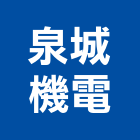 泉城
機電